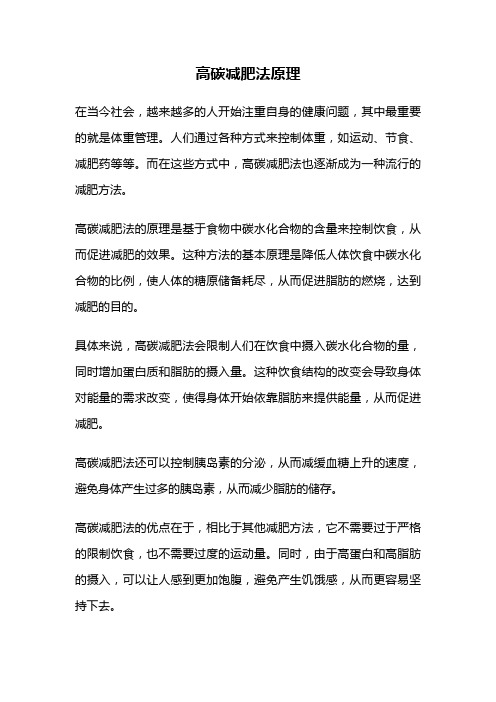 高碳减肥法原理

在当今社会，越来越多的人开始注重自身的健康问题，其中最重要的就是体重管理。人们通过各种方式来控制体重，如运动、节食、减肥药等等。而在这些方式中，高碳减肥法也逐渐成为一种流行的减肥方法。

高碳减肥法的原理是基于食物中碳水化合物的含量来控制饮食，从而促进减肥的效果。这种方法的基本原理是降低人体饮食中碳水化合物的比例，使人体的糖原储备耗尽，从而促进脂肪的燃烧，达到减肥的目的。

具体来说，高碳减肥法会限制人们在饮食中摄入碳水化合物的量，同时增加蛋白质和脂肪的摄入量。这种饮食结构的改变会导致身体对能量的需求改变，使得身体开始依靠脂肪来提供能量，从而促进减肥。

高碳减肥法还可以控制胰岛素的分泌，从而减缓血糖上升的速度，避免身体产生过多的胰岛素，从而减少脂肪的储存。

高碳减肥法的优点在于，相比于其他减肥方法，它不需要过于严格的限制饮食，也不需要过度的运动量。同时，由于高蛋白和高脂肪的摄入，可以让人感到更加饱腹，避免产生饥饿感，从而更容易坚持下去。